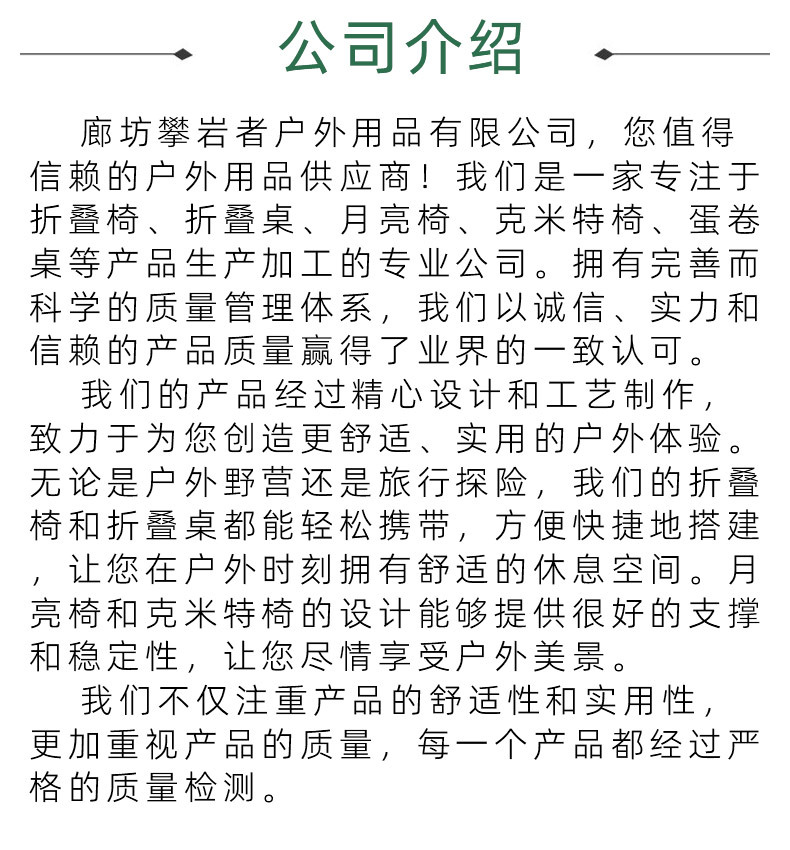 公司介绍

廊坊攀岩者户外用品有限公司，您值得信赖的户外用品供应商！我们是一家专注于折叠椅、折叠桌、月亮椅、克米特椅、蛋卷桌等产品生产加工的专业公司。拥有完善而科学的质量管理体系，我们以诚信、实力和信赖的产品质量赢得了业界的一致认可。

我们的产品经过精心设计和工艺制作，致力于为您创造更舒适、实用的户外体验。无论是户外野营还是旅行探险，我们的折叠椅和折叠桌都能轻松携带，方便快捷地搭建，让您在户外时刻拥有舒适的休息空间。月亮椅和克米特椅的设计能够提供很好的支撑和稳定性，让您尽情享受户外美景。

我们不仅注重产品的舒适性和实用性，更加重视产品的质量，每一个产品都经过严格的质量检测。